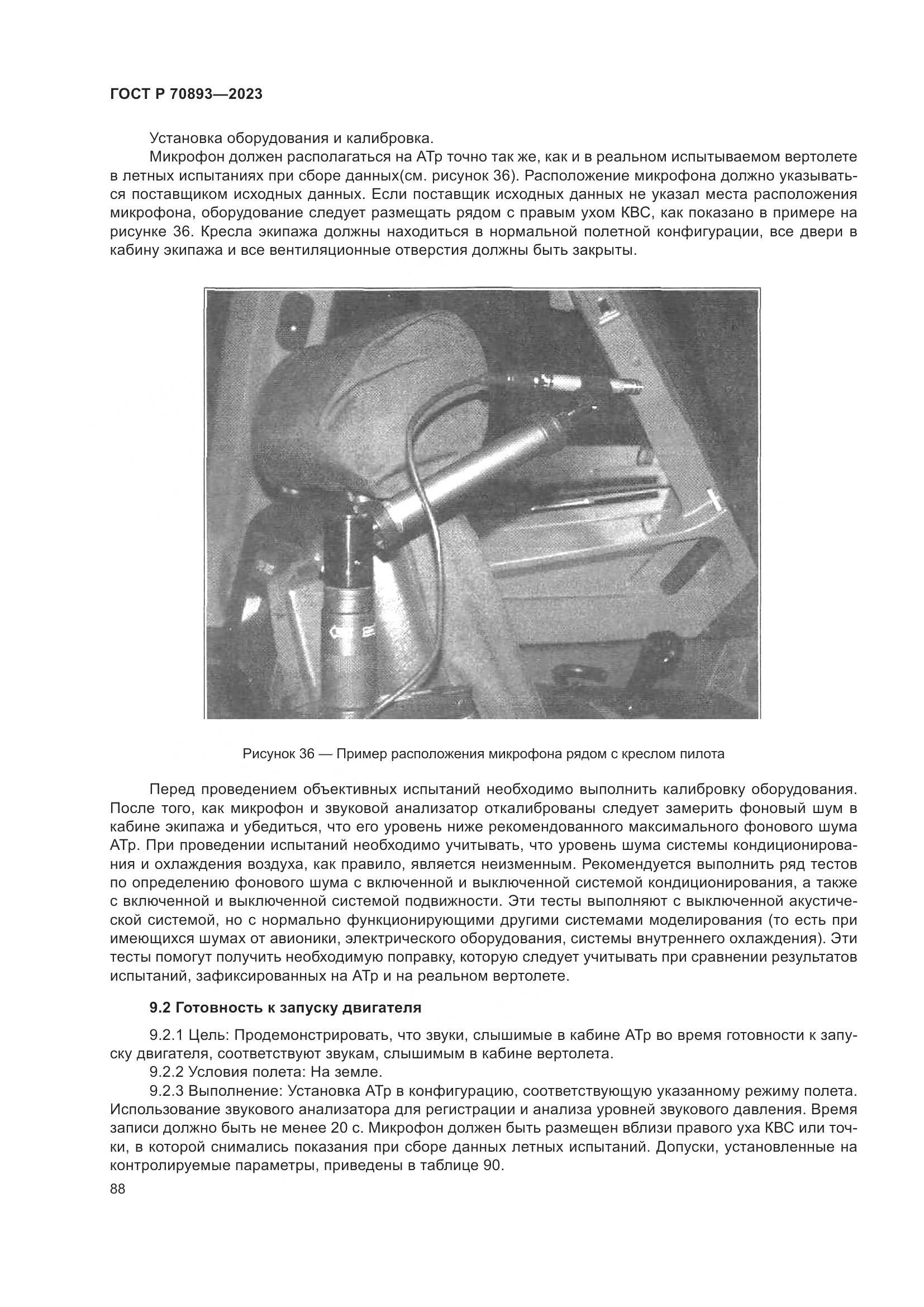 ГОСТ Р 70893—2023

Установка оборудования и калибровка.

Микрофон должен располагаться на АТр точно так же, как и в реальном испытываемом вертолете в летных испытаниях при сборе данных(см. рисунок 36). Расположение микрофона должно указываться поставщиком исходных данных. Если поставщик исходных данных не указал места расположения микрофона, оборудование следует размещать рядом с правым ухом КВС, как показано в примере на рисунке 36. Кресла экипажа должны находиться в нормальной полетной конфигурации, все двери в кабину экипажа и все вентиляционные отверстия должны быть закрыты.

Рисунок 36 — Пример расположения микрофона рядом с креслом пилота

Перед проведением объективных испытаний необходимо выполнить калибровку оборудования. После того, как микрофон и звуковой анализатор откалиброваны следует замерить фоновый шум в кабине экипажа и убедиться, что его уровень ниже рекомендованного максимального фонового шума АТр. При проведении испытаний необходимо учитывать, что уровень шума системы кондиционирования и охлаждения воздуха, как правило, является неизменным. Рекомендуется выполнить ряд тестов по определению фонового шума с включенной и выключенной системой кондиционирования, а также с включенной и выключенной системой подвижности. Эти тесты выполняют с выключенной акустической системой, но с нормально функционирующими другими системами моделирования (то есть при имеющихся шумах от авионики, электрического оборудования, системы внутреннего охлаждения). Эти тесты помогут получить необходимую поправку, которую следует учитывать при сравнении результатов испытаний, зафиксированных на АТр и на реальном вертолете.

9.2 Готовность к запуску двигателя

9.2.1 Цель: Продемонстрировать, что звуки, слышимые в кабине АТр во время готовности к запуску двигателя, соответствуют звукам, слышимым в кабине вертолета.

9.2.2 Условия полета: На земле.

9.2.3 Выполнение: Установка АТр в конфигурацию, соответствующую указанному режиму полета. Использование звукового анализатора для регистрации и анализа уровней звукового давления. Время записи должно быть не менее 20 с. Микрофон должен быть размещен вблизи правого уха КВС или точки, в которой снимались показания при сборе данных летных испытаний. Допуски, установленные на контролируемые параметры, приведены в таблице 90.

88